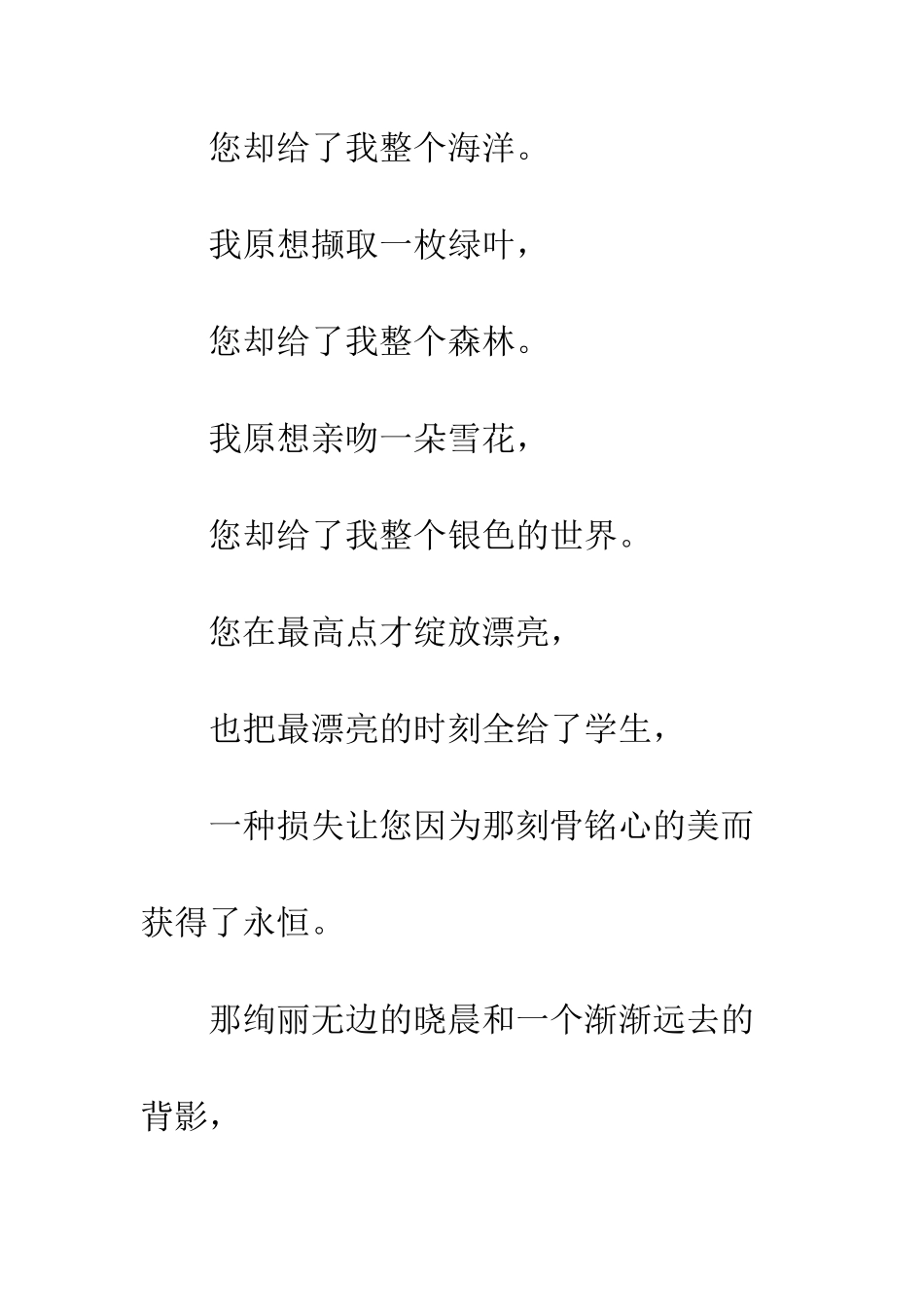 您却给了我整个海洋。

我原想撷取一枚绿叶，

您却给了我整个森林。

我原想亲吻一朵雪花，

您却给了我整个银色的世界。

您在最高点才绽放漂亮，

也把最漂亮的时刻全给了学生，

一种损失让您因为那刻骨铭心的美而获得了永恒。

那绚丽无边的晓晨和一个渐渐远去的背影，